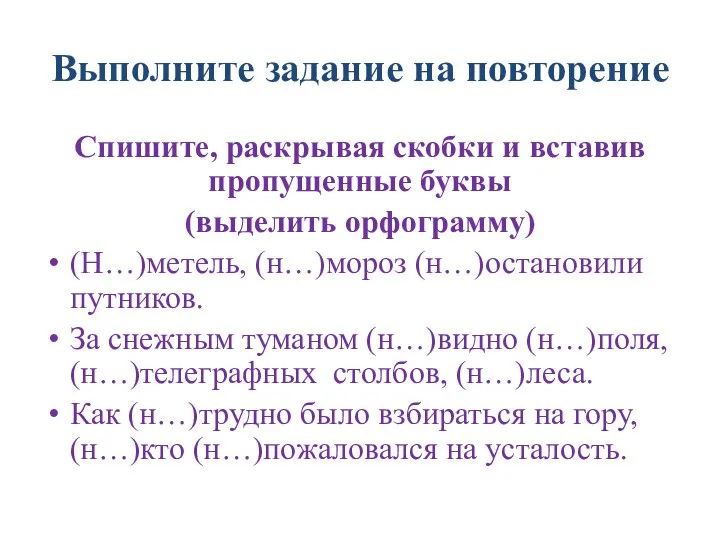 Выполните задание на повторение

Спишите, раскрывая скобки и вставив пропущенные буквы
(выделить орфограмму)

• (Н…)метель, (н…)мороз (н…)остановили путников.
• За снежным туманом (н…)видно (н…)поля, (н…)телеграфных столбов, (н…)леса.
• Как (н…)трудно было взбираться на гору, (н…)кто (н…)пожаловался на усталость.